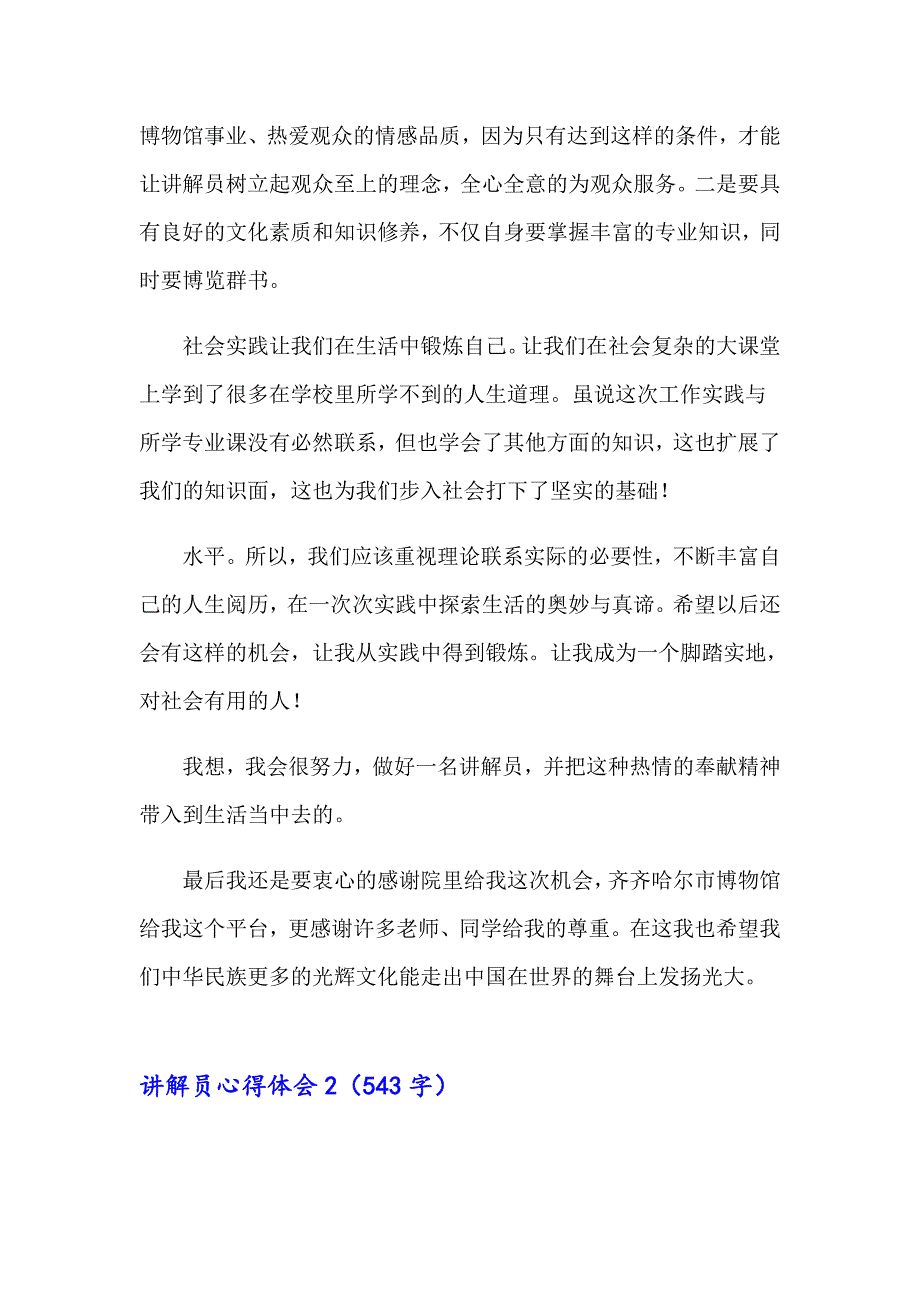 博物馆事业、热爱观众的情感品质，因为只有达到这样的条件，才能让讲解员树立起观众至上的理念，全心全意的为观众服务。二是要具有良好的文化素质和知识修养，不仅自身要掌握丰富的专业知识，同时要博览群书。

社会实践让我们在生活中锻炼自己。让我们在社会复杂的大课堂上学到了很多在学校里所学不到的人生道理。虽说这次工作实践与所学专业课没有必然联系，但也学会了其他方面的知识，这也扩展了我们的知识面，这也为我们步入社会打下了坚实的基础！

水平。所以，我们应该重视理论联系实际的必要性，不断丰富自己的人生阅历，在一次次实践中探索生活的奥妙与真谛。希望以后还会有这样的机会，让我从实践中得到锻炼。让我成为一个脚踏实地，对社会有用的人！

我想，我会很努力，做好一名讲解员，并把这种热情的奉献精神带入到生活当中去的。

最后我还是要衷心的感谢院里给我这次机会，齐齐哈尔市博物馆给我这个平台，更感谢许多老师、同学给我的尊重。在这我也希望我们中华民族更多的光辉文化能走出中国在世界的舞台上发扬光大。

讲解员心得体会 2（543 字）